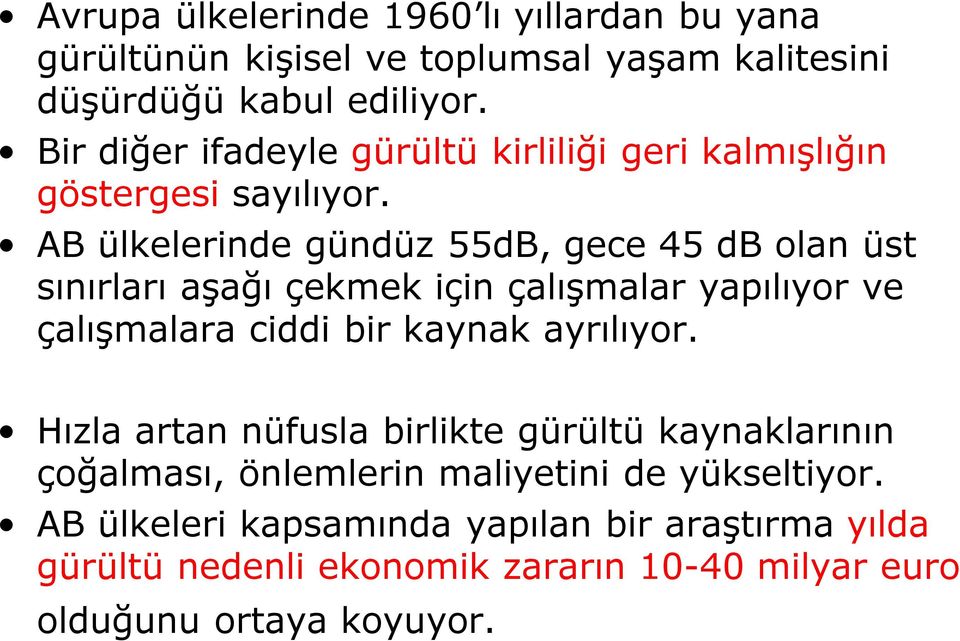 • Avrupa ülkelerinde 1960'lı yıllardan bu yana gürültünün kişisel ve toplumsal yaşam kalitesini düşürdüğü kabul ediliyor.
• Bir diğer ifadeyle gürültü kirliliği geri kalmışlığın göstergesi sayılıyor.
• AB ülkelerinde gündüz 55dB, gece 45 dB olan üst sınırları aşağı çekmek için çalışmalar yapılıyor ve çalışmalara ciddi bir kaynak ayrılıyor.

• Hızla artan nüfusla birlikte gürültü kaynaklarının çoğalması, önlemlerin maliyetini de yükseltiyor.
• AB ülkeleri kapsamında yapılan bir araştırma yılda gürültü nedenli ekonomik zararın 10-40 milyar euro olduğunu ortaya koyuyor.